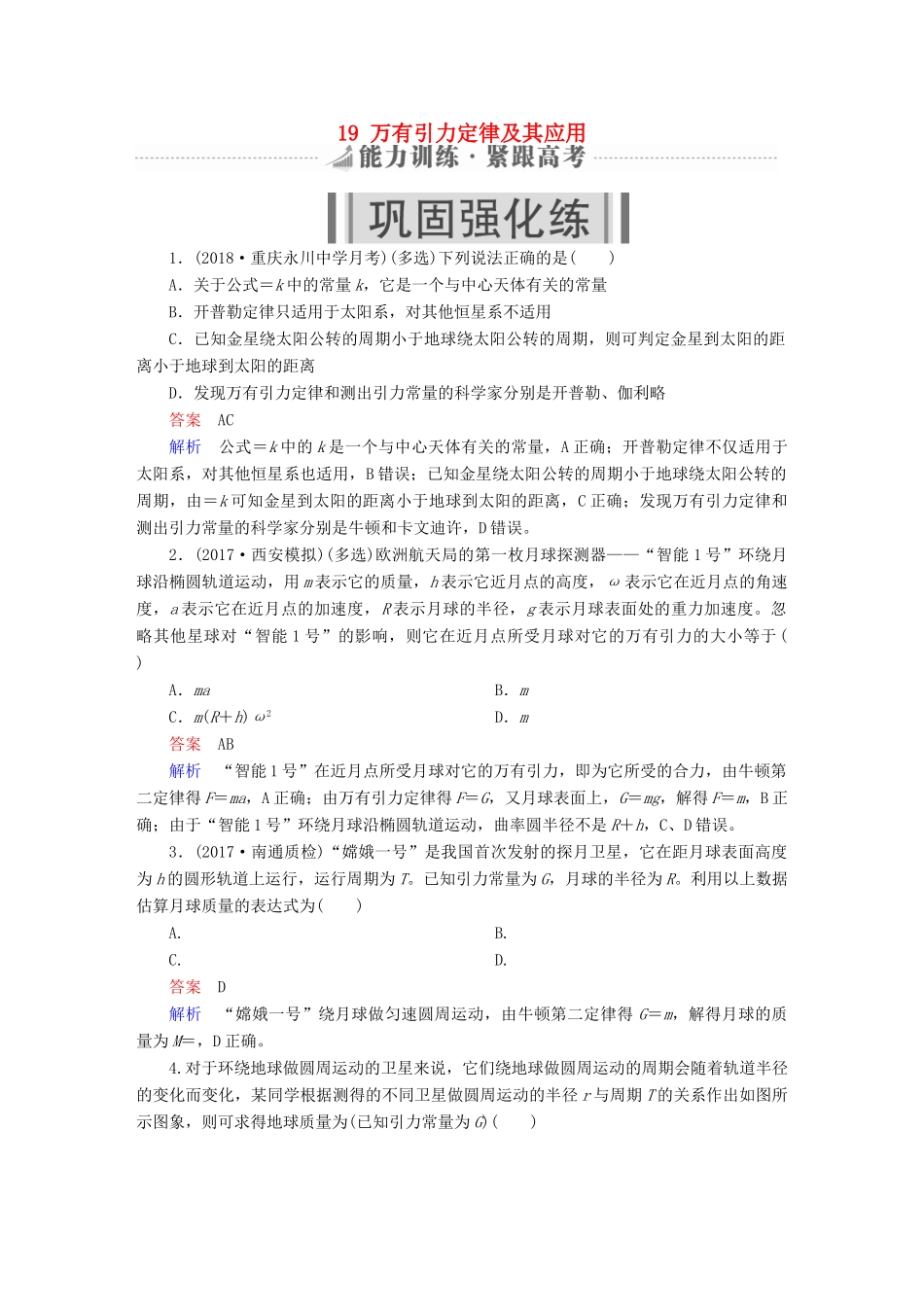 19 万有引力定律及其应用

能力训练·紧跟高考

巩固强化练

1．(2018·重庆永川中学月考)(多选)下列说法正确的是(　　)

A．关于公式＝$k$中的常量$k$，它是一个与中心天体有关的常量

B．开普勒定律只适用于太阳系，对其他恒星系不适用

C．已知金星绕太阳公转的周期小于地球绕太阳公转的周期，则可判定金星到太阳的距离小于地球到太阳的距离

D．发现万有引力定律和测出引力常量的科学家分别是开普勒、伽利略

答案　AC

解析　公式＝$k$中的$k$是一个与中心天体有关的常量，A正确；开普勒定律不仅适用于太阳系，对其他恒星系也适用，B错误；已知金星绕太阳公转的周期小于地球绕太阳公转的周期，由＝$k$可知金星到太阳的距离小于地球到太阳的距离，C正确；发现万有引力定律和测出引力常量的科学家分别是牛顿和卡文迪许，D错误。

2．(2017·西安模拟)(多选)欧洲航天局的第一枚月球探测器——“智能1号”环绕月球沿椭圆轨道运动，用$m$表示它的质量，$h$表示它近月点的高度，$\omega$表示它在近月点的角速度，$a$表示它在近月点的加速度，$R$表示月球的半径，$g$表示月球表面处的重力加速度。忽略其他星球对“智能1号”的影响，则它在近月点所受月球对它的万有引力的大小等于(　　)

A．$ma$　　B．$m$

C．$m(R+h)\omega^2$　　D．$m$

答案　AB

解析　“智能1号”在近月点所受月球对它的万有引力，即为它所受的合力，由牛顿第二定律得$F=ma$，A正确；由万有引力定律得$F=G$，又月球表面上，$G=mg$，解得$F=m$，B正确；由于“智能1号”环绕月球沿椭圆轨道运动，曲率圆半径不是$R+h$，C、D错误。

3．(2017·南通质检)“嫦娥一号”是我国首次发射的探月卫星，它在距月球表面高度为$h$的圆形轨道上运行，运行周期为$T$。已知引力常量为$G$，月球的半径为$R$。利用以上数据估算月球质量的表达式为(　　)

A．　　B．

C．　　D．

答案　D

解析　“嫦娥一号”绕月球做匀速圆周运动，由牛顿第二定律得$G=m$，解得月球的质量为$M=$，D正确。

4.对于环绕地球做圆周运动的卫星来说，它们绕地球做圆周运动的周期会随着轨道半径的变化而变化，某同学根据测得的不同卫星做圆周运动的半径$r$与周期$T$的关系作出如图所示图象，则可求得地球质量为(已知引力常量为$G$)(　　)